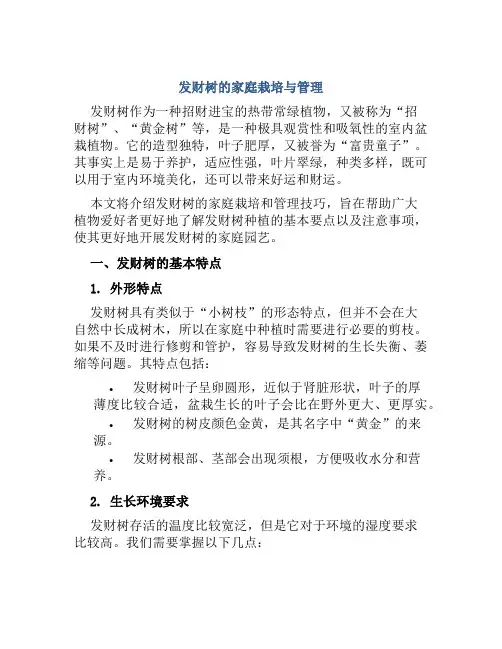 发财树的家庭栽培与管理

发财树作为一种招财进宝的热带常绿植物，又被称为“招财树”、“黄金树”等，是一种极具观赏性和吸氧性的室内盆栽植物。它的造型独特，叶子肥厚，又被誉为“富贵童子”。其事实上是易于养护，适应性强，叶片翠绿，种类多样，既可以用于室内环境美化，还可以带来好运和财运。

本文将介绍发财树的家庭栽培和管理技巧，旨在帮助广大植物爱好者更好地了解发财树种植的基本要点以及注意事项，使其更好地开展发财树的家庭园艺。

一、发财树的基本特点

1. 外形特点

发财树具有类似于“小树枝”的形态特点，但并不会在大自然中长成树木，所以在家庭中种植时需要进行必要的剪枝。如果不及时进行修剪和管护，容易导致发财树的生长失衡、萎缩等问题。其特点包括：

• 发财树叶子呈卵圆形，近似于肾脏形状，叶子的厚薄度比较合适，盆栽生长的叶子会比在野外更大、更厚实。

• 发财树的树皮颜色金黄，是其名字中“黄金”的来源。

• 发财树根部、茎部会出现须根，方便吸收水分和营养。

2. 生长环境要求

发财树存活的温度比较宽泛，但是它对于环境的湿度要求比较高。我们需要掌握以下几点：